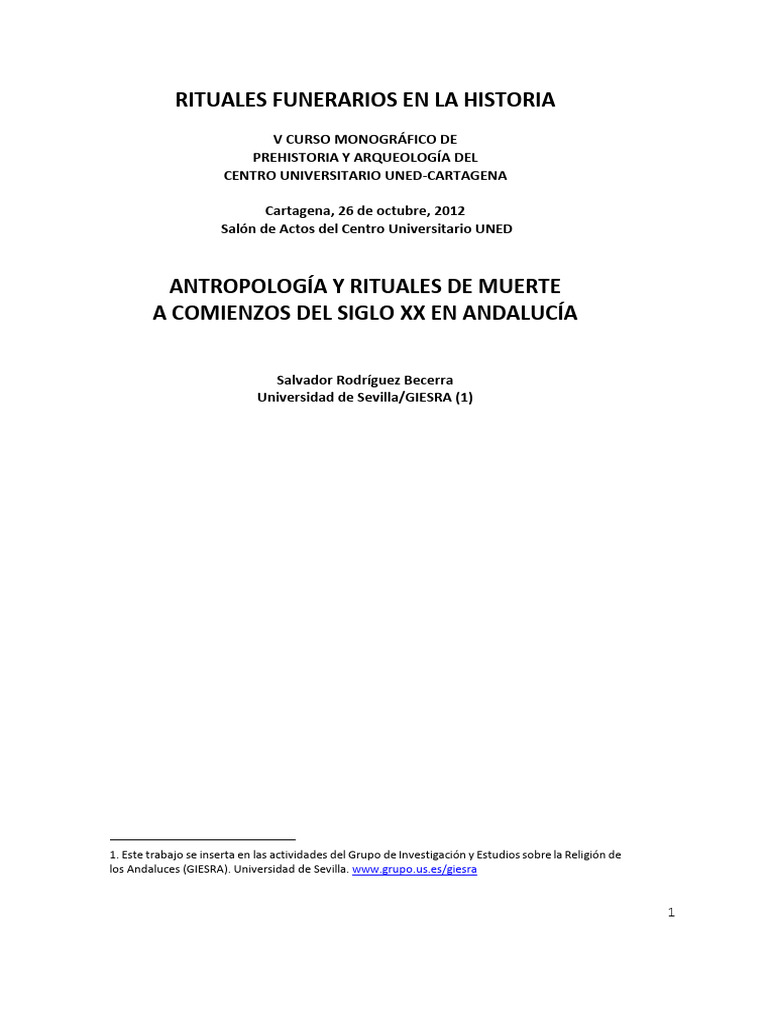 RITUALES FUNERARIOS EN LA HISTORIA

V CURSO MONOGRÁFICO DE
PREHISTORIA Y ARQUEOLOGÍA DEL
CENTRO UNIVERSITARIO UNED-CARTAGENA

Cartagena, 26 de octubre, 2012
Salón de Actos del Centro Universitario UNED

ANTROPOLOGÍA Y RITUALES DE MUERTE
A COMIENZOS DEL SIGLO XX EN ANDALUCÍA

Salvador Rodríguez Becerra
Universidad de Sevilla/GIESRA (1)

1. Este trabajo se inserta en las actividades del Grupo de Investigación y Estudios sobre la Religión de los Andaluces (GIESRA). Universidad de Sevilla. www.grupo.us.es/giesra

1